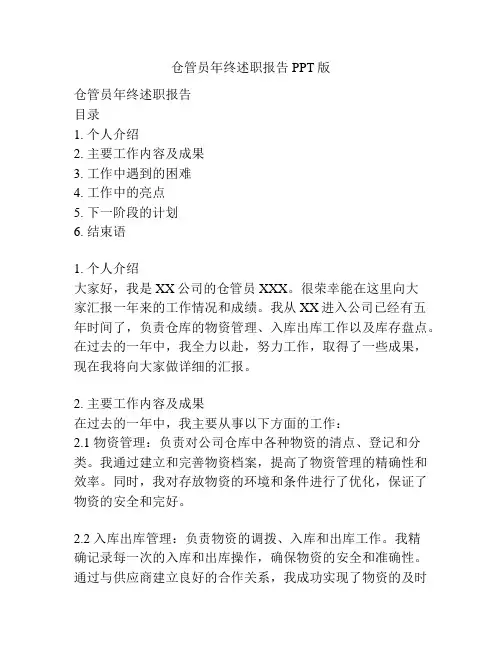 仓管员年终述职报告 PPT 版

仓管员年终述职报告
目录
1. 个人介绍
2. 主要工作内容及成果
3. 工作中遇到的困难
4. 工作中的亮点
5. 下一阶段的计划
6. 结束语

1. 个人介绍
大家好，我是 XX 公司的仓管员 XXX。很荣幸能在这里向大家汇报一年来的工作情况和成绩。我从 XX 进入公司已经有五年时间了，负责仓库的物资管理、入库出库工作以及库存盘点。在过去的一年中，我全力以赴，努力工作，取得了一些成果，现在我将向大家做详细的汇报。

2. 主要工作内容及成果
在过去的一年中，我主要从事以下方面的工作：
2.1 物资管理：负责对公司仓库中各种物资的清点、登记和分类。我通过建立和完善物资档案，提高了物资管理的精确性和效率。同时，我对存放物资的环境和条件进行了优化，保证了物资的安全和完好。

2.2 入库出库管理：负责物资的调拨、入库和出库工作。我精确记录每一次的入库和出库操作，确保物资的安全和准确性。通过与供应商建立良好的合作关系，我成功实现了物资的及时